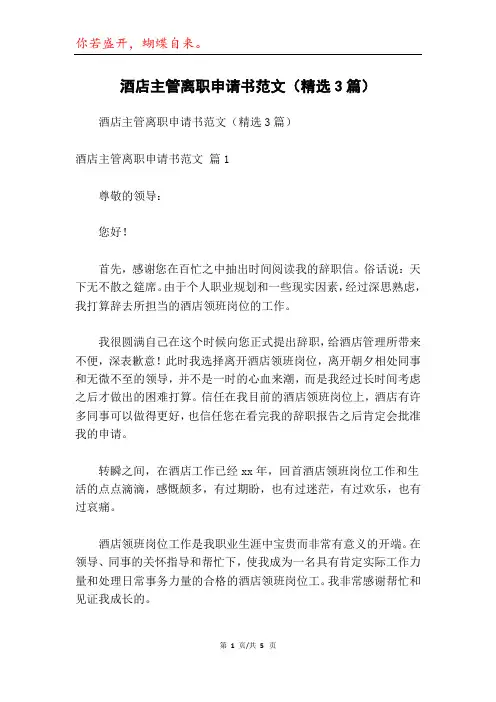 你若盛开，蝴蝶自来。

酒店主管离职申请书范文（精选3篇）

酒店主管离职申请书范文（精选3篇）

酒店主管离职申请书范文 篇1

尊敬的领导：

您好！

首先，感谢您在百忙之中抽出时间阅读我的辞职信。俗话说：天下无不散之筵席。由于个人职业规划和一些现实因素，经过深思熟虑，我打算辞去所担当的酒店领班岗位的工作。

我很圆满自己在这个时候向您正式提出辞职，给酒店管理所带来不便，深表歉意！此时我选择离开酒店领班岗位，离开朝夕相处同事和无微不至的领导，并不是一时的心血来潮，而是我经过长时间考虑之后才做出的困难打算。信任在我目前的酒店领班岗位上，酒店有许多同事可以做得更好，也信任您在看完我的辞职报告之后肯定会批准我的申请。

转瞬之间，在酒店工作已经xx年，回首酒店领班岗位工作和生活的点点滴滴，感慨颇多，有过期盼，也有过迷茫，有过欢乐，也有过哀痛。

酒店领班岗位工作是我职业生涯中宝贵而非常有意义的开端。在领导、同事的关怀指导和帮忙下，使我成为一名具有肯定实际工作力量和处理日常事务力量的合格的酒店领班岗位工。我非常感谢帮忙和见证我成长的。

第 1 页/共 5 页